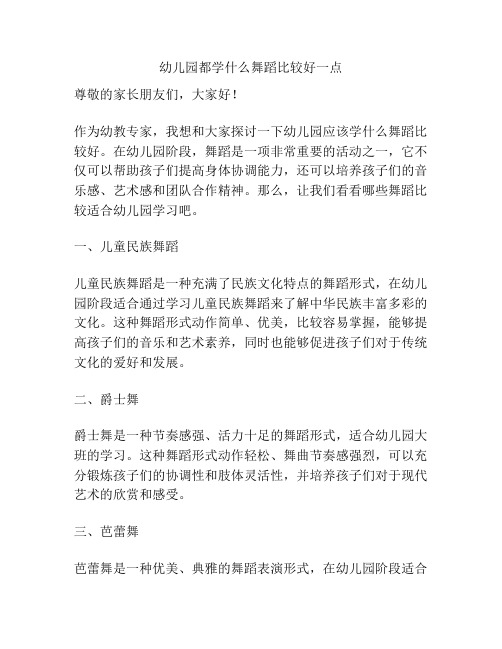 幼儿园都学什么舞蹈比较好一点

尊敬的家长朋友们，大家好！

作为幼教专家，我想和大家探讨一下幼儿园应该学什么舞蹈比较好。在幼儿园阶段，舞蹈是一项非常重要的活动之一，它不仅可以帮助孩子们提高身体协调能力，还可以培养孩子们的音乐感、艺术感和团队合作精神。那么，让我们看看哪些舞蹈比较适合幼儿园学习吧。

一、儿童民族舞蹈

儿童民族舞蹈是一种充满了民族文化特点的舞蹈形式，在幼儿园阶段适合通过学习儿童民族舞蹈来了解中华民族丰富多彩的文化。这种舞蹈形式动作简单、优美，比较容易掌握，能够提高孩子们的音乐和艺术素养，同时也能够促进孩子们对于传统文化的爱好和发展。

二、爵士舞

爵士舞是一种节奏感强、活力十足的舞蹈形式，适合幼儿园大班的学习。这种舞蹈形式动作轻松、舞曲节奏感强烈，可以充分锻炼孩子们的协调性和肢体灵活性，并培养孩子们对于现代艺术的欣赏和感受。

三、芭蕾舞

芭蕾舞是一种优美、典雅的舞蹈表演形式，在幼儿园阶段适合